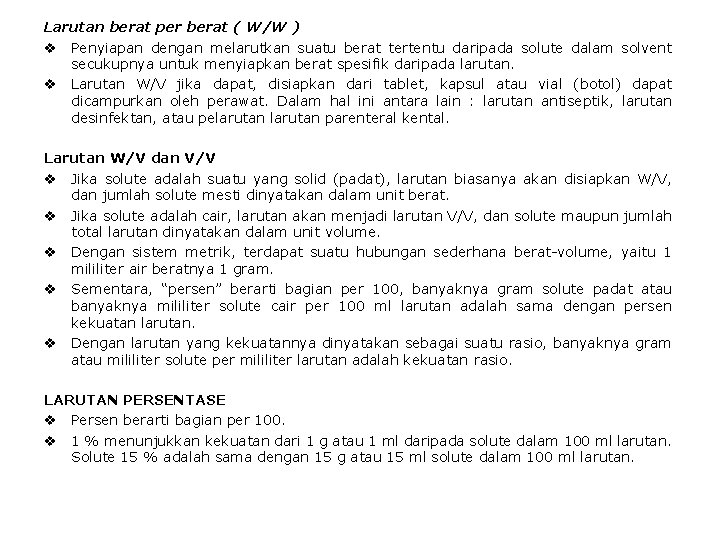 Larutan berat per berat ( W/W )

❖ Penyiapan dengan melarutkan suatu berat tertentu daripada solute dalam solvent secukupnya untuk menyiapkan berat spesifik daripada larutan.

❖ Larutan W/V jika dapat, disiapkan dari tablet, kapsul atau vial (botol) dapat dicampurkan oleh perawat. Dalam hal ini antara lain : larutan antiseptik, larutan desinfektan, atau pelarutan larutan parenteral kental.

Larutan W/V dan V/V

❖ Jika solute adalah suatu yang solid (padat), larutan biasanya akan disiapkan W/V, dan jumlah solute mesti dinyatakan dalam unit berat.

❖ Jika solute adalah cair, larutan akan menjadi larutan V/V, dan solute maupun jumlah total larutan dinyatakan dalam unit volume.

❖ Dengan sistem metrik, terdapat suatu hubungan sederhana berat-volume, yaitu 1 mililiter air beratnya 1 gram.

❖ Sementara, "persen" berarti bagian per 100, banyaknya gram solute padat atau banyaknya mililiter solute cair per 100 ml larutan adalah sama dengan persen kekuatan larutan.

❖ Dengan larutan yang kekuatannya dinyatakan sebagai suatu rasio, banyaknya gram atau mililiter solute per mililiter larutan adalah kekuatan rasio.

LARUTAN PERSENTASE

❖ Persen berarti bagian per 100.

❖ 1 % menunjukkan kekuatan dari 1 g atau 1 ml daripada solute dalam 100 ml larutan. Solute 15 % adalah sama dengan 15 g atau 15 ml solute dalam 100 ml larutan.